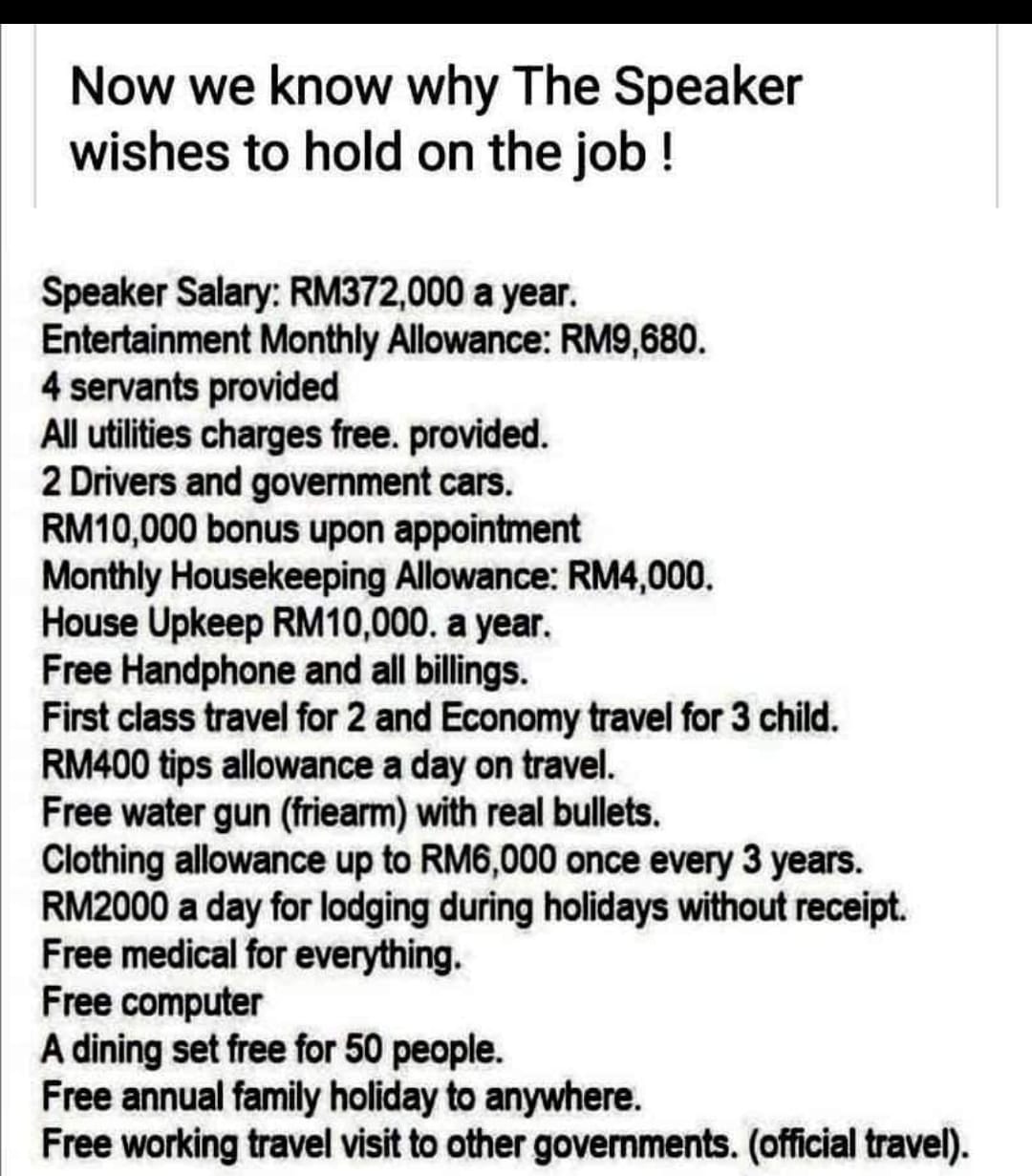 Now we know why The Speaker wishes to hold on the job !

Speaker Salary: RM372,000 a year.
Entertainment Monthly Allowance: RM9,680.
4 servants provided
All utilities charges free. provided.
2 Drivers and government cars.
RM10,000 bonus upon appointment
Monthly Housekeeping Allowance: RM4,000.
House Upkeep RM10,000. a year.
Free Handphone and all billings.
First class travel for 2 and Economy travel for 3 child.
RM400 tips allowance a day on travel.
Free water gun (friearm) with real bullets.
Clothing allowance up to RM6,000 once every 3 years.
RM2000 a day for lodging during holidays without receipt.
Free medical for everything.
Free computer
A dining set free for 50 people.
Free annual family holiday to anywhere.
Free working travel visit to other governments. (official travel).